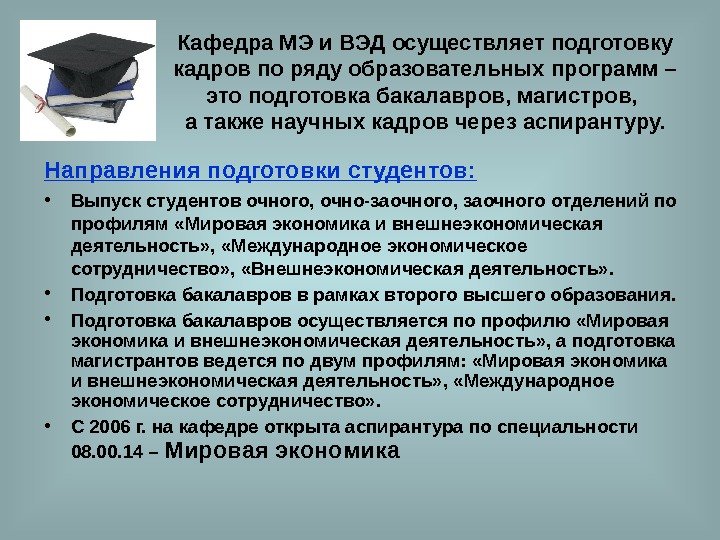 Кафедра МЭ и ВЭД осуществляет подготовку кадров по ряду образовательных программ – это подготовка бакалавров, магистров, а также научных кадров через аспирантуру.

Направления подготовки студентов:

• Выпуск студентов очного, очно-заочного, заочного отделений по профилям «Мировая экономика и внешнеэкономическая деятельность», «Международное экономическое сотрудничество», «Внешнеэкономическая деятельность».

• Подготовка бакалавров в рамках второго высшего образования.

• Подготовка бакалавров осуществляется по профилю «Мировая экономика и внешнеэкономическая деятельность», а подготовка магистрантов ведется по двум профилям: «Мировая экономика и внешнеэкономическая деятельность», «Международное экономическое сотрудничество».

• С 2006 г. на кафедре открыта аспирантура по специальности 08.00.14 – Мировая экономика